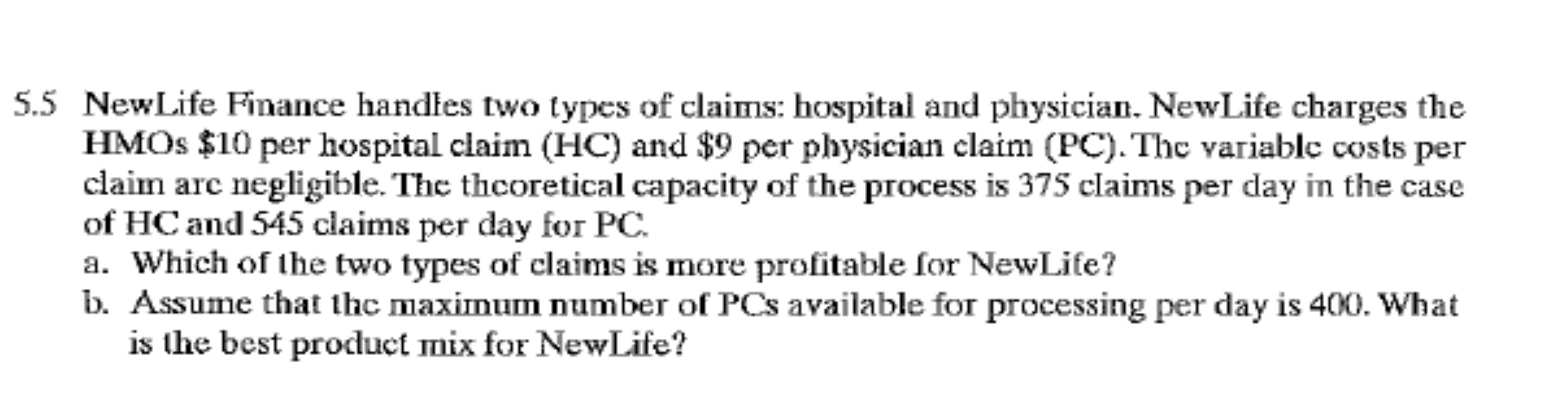 5.5 NewLife Finance handles two types of claims: hospital and physician. NewLife charges the HMOs $10 per hospital claim (HC) and $9 per physician claim (PC). The variable costs per claim are negligible. The theoretical capacity of the process is 375 claims per day in the case of HC and 545 claims per day for PC.

a. Which of the two types of claims is more profitable for NewLife?

b. Assume that the maximum number of PCs available for processing per day is 400. What is the best product mix for NewLife?